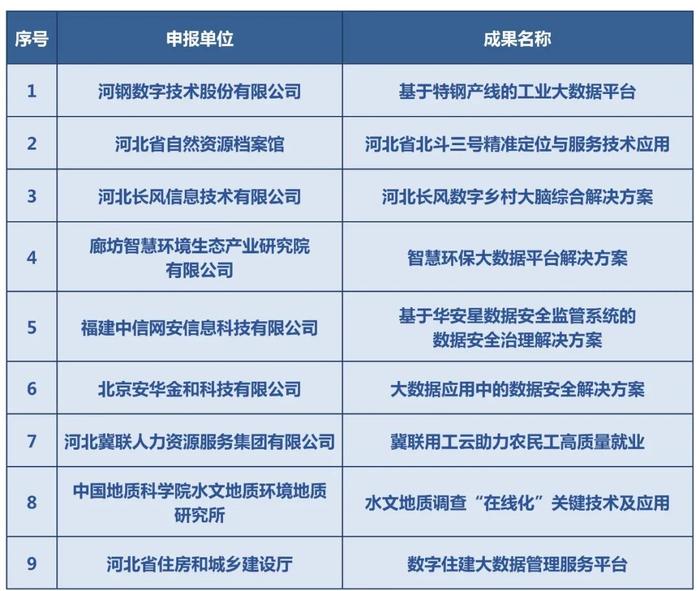 | 序号 | 申报单位 | 成果名称 |
|---|---|---|
| 1 | 河钢数字技术股份有限公司 | 基于特钢产线的工业大数据平台 |
| 2 | 河北省自然资源档案馆 | 河北省北斗三号精准定位与服务技术应用 |
| 3 | 河北长风信息技术有限公司 | 河北长风数字乡村大脑综合解决方案 |
| 4 | 廊坊智慧环境生态产业研究院有限公司 | 智慧环保大数据平台解决方案 |
| 5 | 福建中信网安信息科技有限公司 | 基于华安星数据安全监管系统的数据安全治理解决方案 |
| 6 | 北京安华金和科技有限公司 | 大数据应用中的数据安全解决方案 |
| 7 | 河北冀联人力资源服务集团有限公司 | 冀联用工云助力农民工高质量就业 |
| 8 | 中国地质科学院水文地质环境地质研究所 | 水文地质调查“在线化”关键技术及应用 |
| 9 | 河北省住房和城乡建设厅 | 数字住建大数据管理服务平台 |